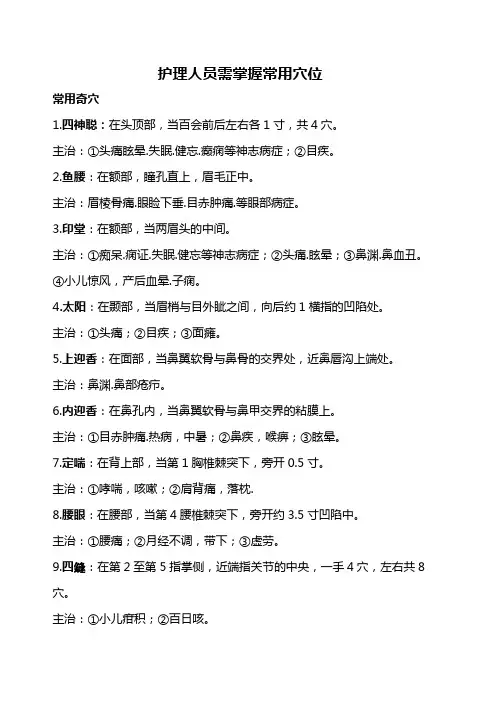 护理人员需掌握常用穴位

常用奇穴

1.四神聪：在头顶部，当百会前后左右各 1 寸，共 4 穴。

主治：①头痛眩晕.失眠.健忘.癫痫等神志病症；②目疾。

2.鱼腰：在额部，瞳孔直上，眉毛正中。

主治：眉棱骨痛.眼睑下垂.目赤肿痛.等眼部病症。

3.印堂：在额部，当两眉头的中间。

主治：①痴呆.痫证.失眠.健忘等神志病症；②头痛.眩晕；③鼻渊.鼻血丑。④小儿惊风，产后血晕.子痫。

4.太阳：在颞部，当眉梢与目外眦之间，向后约 1 横指的凹陷处。

主治：①头痛；②目疾；③面瘫。

5.上迎香：在面部，当鼻翼软骨与鼻骨的交界处，近鼻唇沟上端处。

主治：鼻渊.鼻部疮疖。

6.内迎香：在鼻孔内，当鼻翼软骨与鼻甲交界的粘膜上。

主治：①目赤肿痛.热病，中暑；②鼻疾，喉痹；③眩晕。

7.定喘：在背上部，当第 1 胸椎棘突下，旁开 0.5 寸。

主治：①哮喘，咳嗽；②肩背痛，落枕.

8.腰眼：在腰部，当第 4 腰椎棘突下，旁开约 3.5 寸凹陷中。

主治：①腰痛；②月经不调，带下；③虚劳。

9.四缝：在第 2 至第 5 指掌侧，近端指关节的中央，一手 4 穴，左右共 8 穴。

主治：①小儿疳积；②百日咳。